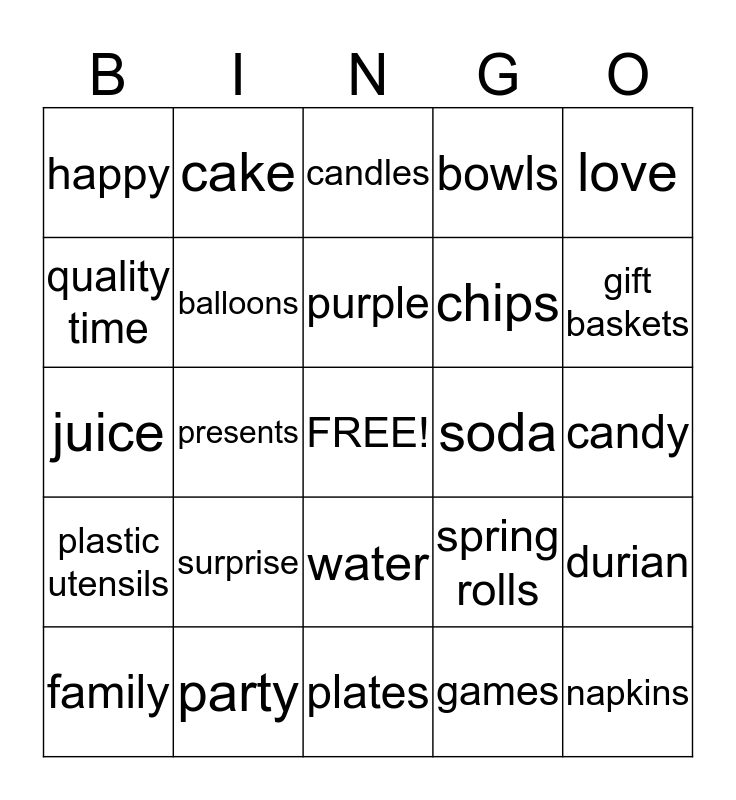 | B | I | N | G | O |
|---|---|---|---|---|
| happy | cake | candles | bowls | love |
| quality time | balloons | purple | chips | gift baskets |
| juice | presents | FREE! | soda | candy |
| plastic utensils | surprise | water | spring rolls | durian |
| family | party | plates | games | napkins |